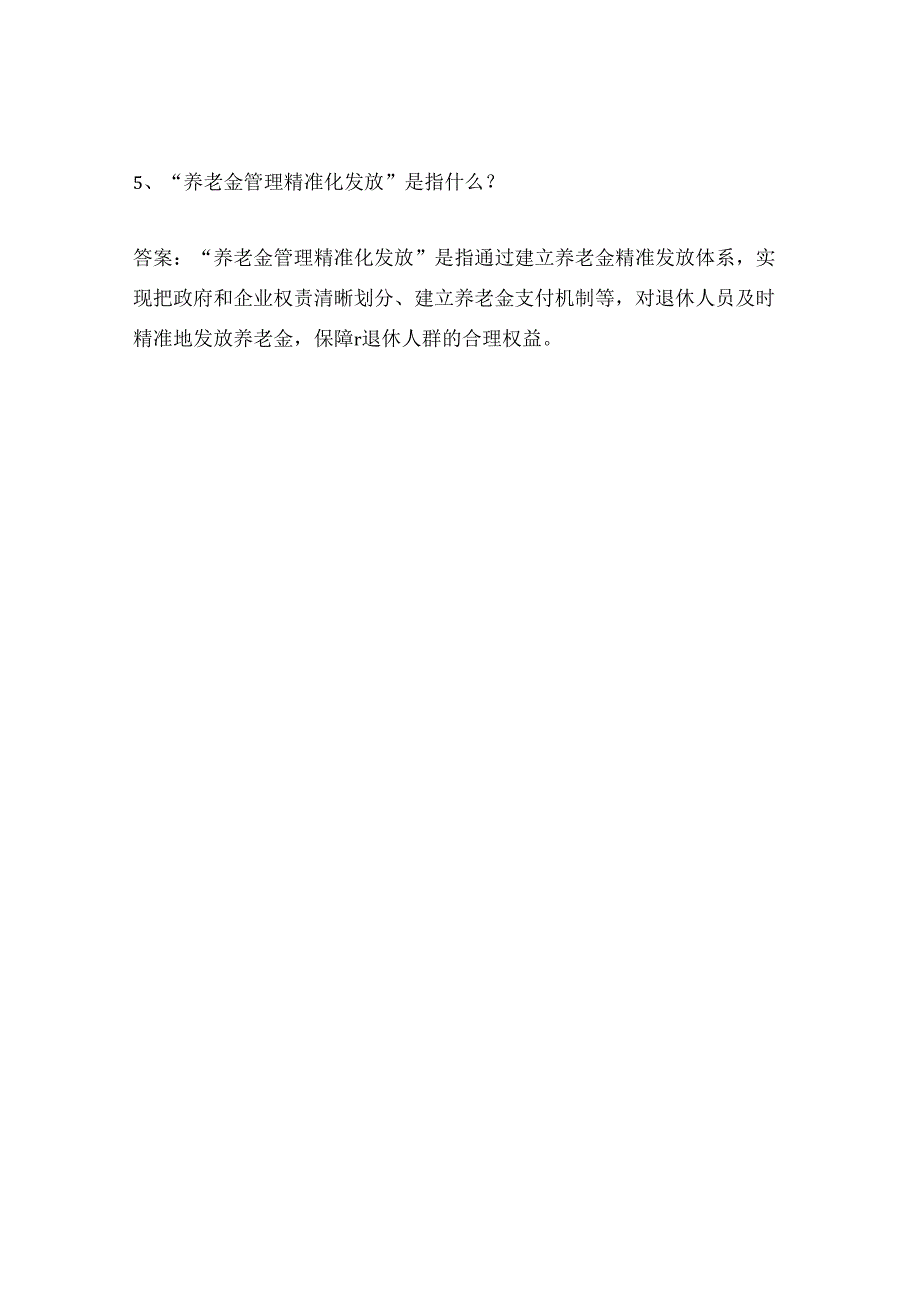 5、“养老金管理精准化发放”是指什么？

答案：“养老金管理精准化发放”是指通过建立养老金精准发放体系，实现把政府和企业权责清晰划分、建立养老金支付机制等，对退休人员及时精准地发放养老金，保障r退休人群的合理权益。